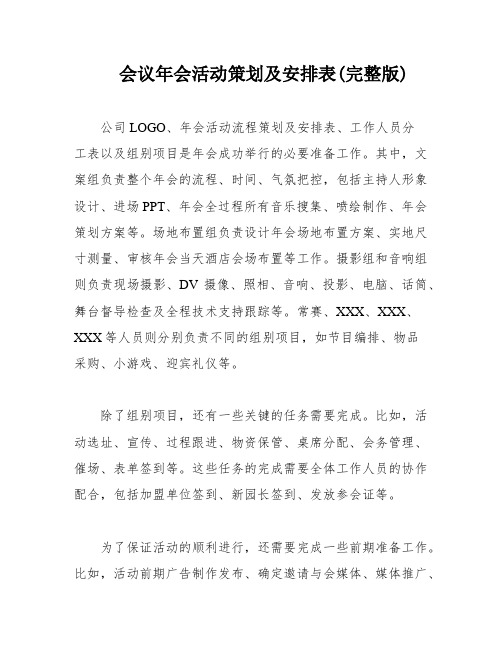 会议年会活动策划及安排表(完整版)

公司LOGO、年会活动流程策划及安排表、工作人员分工表以及组别项目是年会成功举行的必要准备工作。其中，文案组负责整个年会的流程、时间、气氛把控，包括主持人形象设计、进场PPT、年会全过程所有音乐搜集、喷绘制作、年会策划方案等。场地布置组负责设计年会场地布置方案、实地尺寸测量、审核年会当天酒店会场布置等工作。摄影组和音响组则负责现场摄影、DV摄像、照相、音响、投影、电脑、话筒、舞台督导检查及全程技术支持跟踪等。常赛、XXX、XXX、XXX等人员则分别负责不同的组别项目，如节目编排、物品采购、小游戏、迎宾礼仪等。

除了组别项目，还有一些关键的任务需要完成。比如，活动选址、宣传、过程跟进、物资保管、桌席分配、会务管理、催场、表单签到等。这些任务的完成需要全体工作人员的协作配合，包括加盟单位签到、新园长签到、发放参会证等。

为了保证活动的顺利进行，还需要完成一些前期准备工作。比如，活动前期广告制作发布、确定邀请与会媒体、媒体推广、